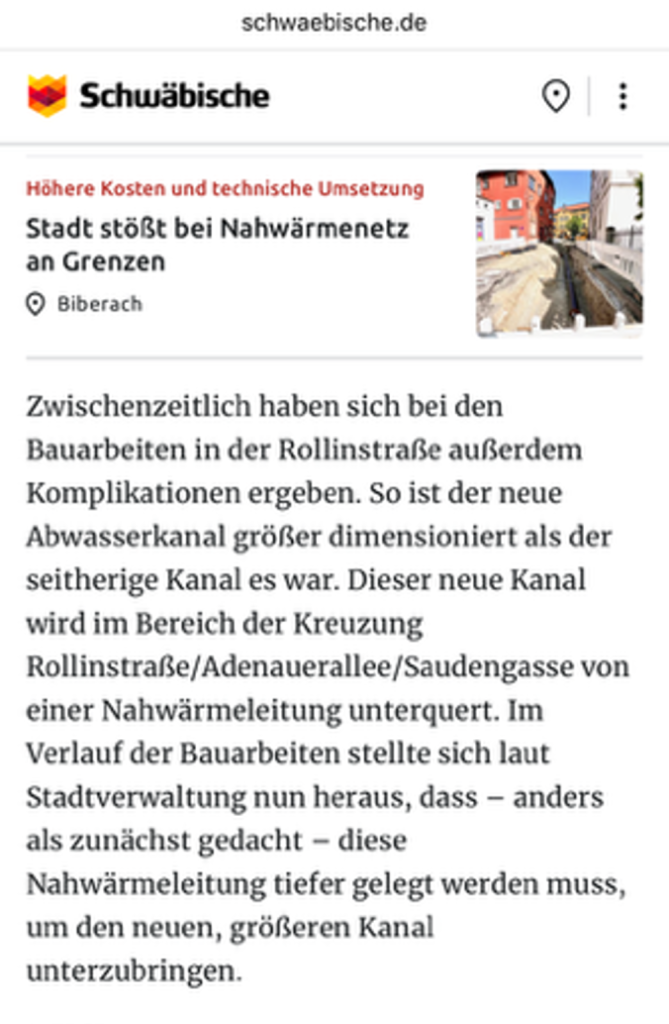 schwaebische.de

Schwäbische

Höhere Kosten und technische Umsetzung
Stadt stößt bei Nahwärmenetz an Grenzen
Biberach

Zwischenzeitlich haben sich bei den Bauarbeiten in der Rollinstraße außerdem Komplikationen ergeben. So ist der neue Abwasserkanal größer dimensioniert als der seitherige Kanal es war. Dieser neue Kanal wird im Bereich der Kreuzung Rollinstraße/Adenauerallee/Saudengasse von einer Nahwärmeleitung unterquert. Im Verlauf der Bauarbeiten stellte sich laut Stadtverwaltung nun heraus, dass – anders als zunächst gedacht – diese Nahwärmeleitung tiefer gelegt werden muss, um den neuen, größeren Kanal unterzubringen.